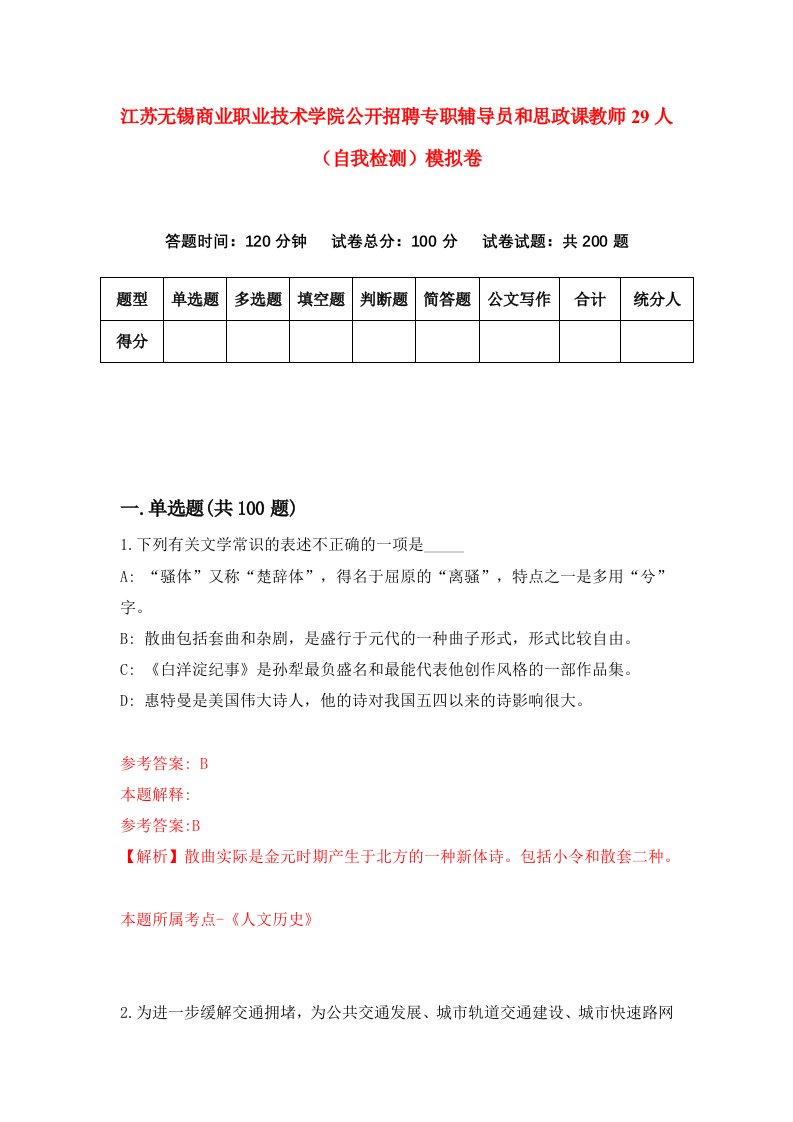 江苏无锡商业职业技术学院公开招聘专职辅导员和思政课教师29人（自我检测）模拟卷

答题时间：120分钟　试卷总分：100分　试卷试题：共200题

| 题型 | 单选题 | 多选题 | 填空题 | 判断题 | 简答题 | 公文写作 | 合计 | 统分人 |
|---|---|---|---|---|---|---|---|---|
| 得分 | | | | | | | | |

一.单选题(共100题)

1.下列有关文学常识的表述不正确的一项是_____

A: “骚体”又称“楚辞体”，得名于屈原的“离骚”，特点之一是多用“兮”字。

B: 散曲包括套曲和杂剧，是盛行于元代的一种曲子形式，形式比较自由。

C: 《白洋淀纪事》是孙犁最负盛名和最能代表他创作风格的一部作品集。

D: 惠特曼是美国伟大诗人，他的诗对我国五四以来的诗影响很大。

参考答案: B

本题解释:

参考答案:B

【解析】散曲实际是金元时期产生于北方的一种新体诗。包括小令和散套二种。

本题所属考点-《人文历史》

2.为进一步缓解交通拥堵，为公共交通发展、城市轨道交通建设、城市快速路网